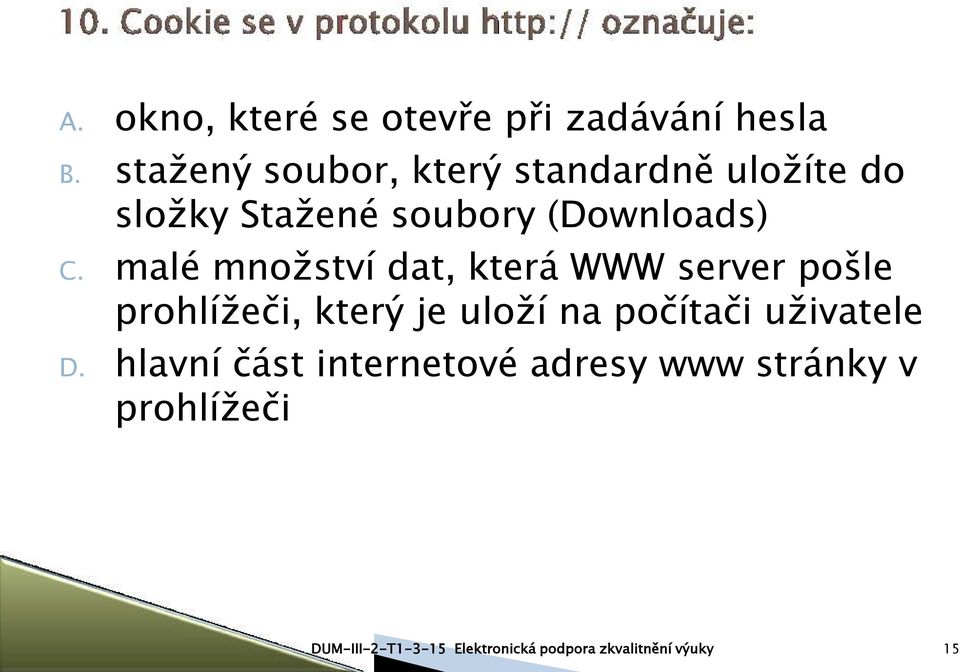 10. Cookie se v protokolu http:// označuje:

A. okno, které se otevře při zadávání hesla
B. stažený soubor, který standardně uložíte do složky Stažené soubory (Downloads)
C. malé množství dat, která WWW server pošle prohlížeči, který je uloží na počítači uživatele
D. hlavní část internetové adresy www stránky v prohlížeči

DUM-III-2-T1-3-15 Elektronická podpora zkvalitnění výuky 15